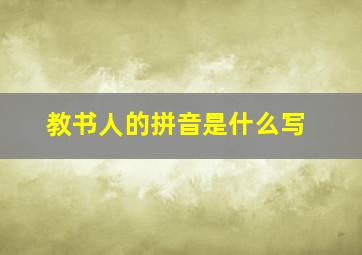 教书人的拼音是什么写